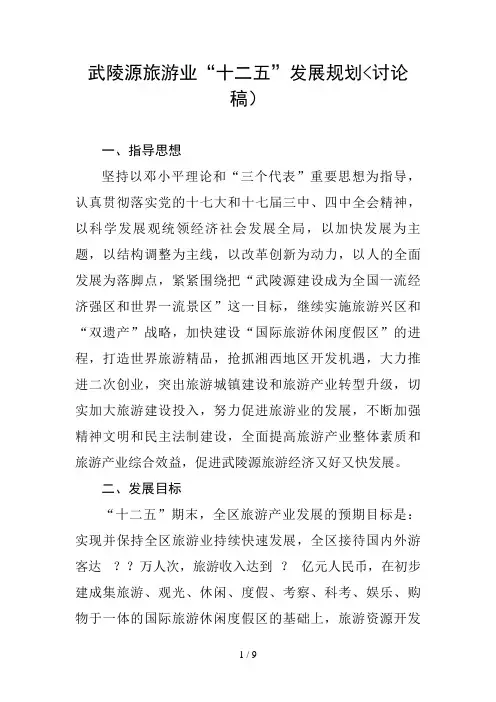 武陵源旅游业“十二五”发展规划<讨论稿）

一、指导思想

坚持以邓小平理论和“三个代表”重要思想为指导，认真贯彻落实党的十七大和十七届三中、四中全会精神，以科学发展观统领经济社会发展全局，以加快发展为主题，以结构调整为主线，以改革创新为动力，以人的全面发展为落脚点，紧紧围绕把“武陵源建设成为全国一流经济强区和世界一流景区”这一目标，继续实施旅游兴区和“双遗产”战略，加快建设“国际旅游休闲度假区”的进程，打造世界旅游精品，抢抓湘西地区开发机遇，大力推进二次创业，突出旅游城镇建设和旅游产业转型升级，切实加大旅游建设投入，努力促进旅游业的发展，不断加强精神文明和民主法制建设，全面提高旅游产业整体素质和旅游产业综合效益，促进武陵源旅游经济又好又快发展。

二、发展目标

“十二五”期末，全区旅游产业发展的预期目标是：实现并保持全区旅游业持续快速发展，全区接待国内外游客达 ？？万人次，旅游收入达到 ？ 亿元人民币，在初步建成集旅游、观光、休闲、度假、考察、科考、娱乐、购物于一体的国际旅游休闲度假区的基础上，旅游资源开发

1 / 9